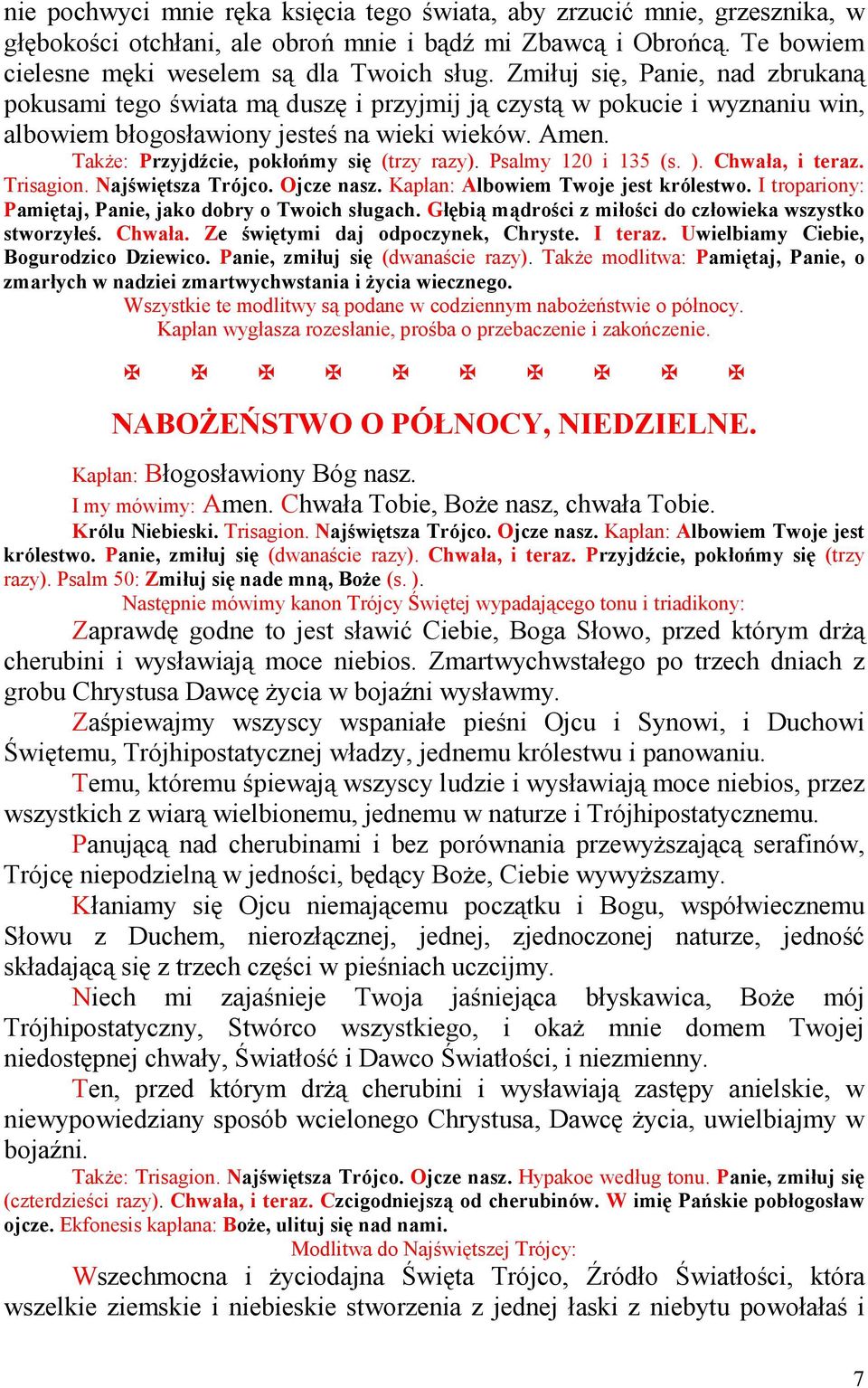 nie pochwyci mnie ręka księcia tego świata, aby zrzucić mnie, grzesznika, w głębokości otchłani, ale obroń mnie i bądź mi Zbawcą i Obrońcą. Te bowiem cielesne męki weselem są dla Twoich sług. Zmiłuj się, Panie, nad zbrukaną pokusami tego świata mą duszę i przyjmij ją czystą w pokucie i wyznaniu win, albowiem błogosławiony jesteś na wieki wieków. Amen.

Także: Przyjdźcie, pokłońmy się (trzy razy). Psalmy 120 i 135 (s. ). Chwała, i teraz. Trisagion. Najświętsza Trójco. Ojcze nasz. Kapłan: Albowiem Twoje jest królestwo. I tropariony: Pamiętaj, Panie, jako dobry o Twoich sługach. Głębią mądrości z miłości do człowieka wszystko stworzyłeś. Chwała. Ze świętymi daj odpoczynek, Chryste. I teraz. Uwielbiamy Ciebie, Bogurodzico Dziewico. Panie, zmiłuj się (dwanaście razy). Także modlitwa: Pamiętaj, Panie, o zmarłych w nadziei zmartwychwstania i życia wiecznego.

Wszystkie te modlitwy są podane w codziennym nabożeństwie o północy.
Kapłan wygłasza rozesłanie, prośba o przebaczenie i zakończenie.

✠ ✠ ✠ ✠ ✠ ✠ ✠ ✠ ✠ ✠

NABOŻEŃSTWO O PÓŁNOCY, NIEDZIELNE.

Kapłan: Błogosławiony Bóg nasz.
I my mówimy: Amen. Chwała Tobie, Boże nasz, chwała Tobie.
Królu Niebieski. Trisagion. Najświętsza Trójco. Ojcze nasz. Kapłan: Albowiem Twoje jest królestwo. Panie, zmiłuj się (dwanaście razy). Chwała, i teraz. Przyjdźcie, pokłońmy się (trzy razy). Psalm 50: Zmiłuj się nade mną, Boże (s. ).
Następnie mówimy kanon Trójcy Świętej wypadającego tonu i triadikony:

Zaprawdę godne to jest sławić Ciebie, Boga Słowo, przed którym drżą cherubini i wysławiają moce niebios. Zmartwychwstałego po trzech dniach z grobu Chrystusa Dawcę życia w bojaźni wysławmy.

Zaśpiewajmy wszyscy wspaniałe pieśni Ojcu i Synowi, i Duchowi Świętemu, Trójhipostatycznej władzy, jednemu królestwu i panowaniu.

Temu, któremu śpiewają wszyscy ludzie i wysławiają moce niebios, przez wszystkich z wiarą wielbionemu, jednemu w naturze i Trójhipostatycznemu.

Panującą nad cherubinami i bez porównania przewyższającą serafinów, Trójcę niepodzielną w jedności, będący Boże, Ciebie wywyższamy.

Kłaniamy się Ojcu niemającemu początku i Bogu, współwiecznemu Słowu z Duchem, nierozłącznej, jednej, zjednoczonej naturze, jedność składającą się z trzech części w pieśniach uczcijmy.

Niech mi zajaśnieje Twoja jaśniejąca błyskawica, Boże mój Trójhipostatyczny, Stwórco wszystkiego, i okaż mnie domem Twojej niedostępnej chwały, Światłość i Dawco Światłości, i niezmienny.

Ten, przed którym drżą cherubini i wysławiają zastępy anielskie, w niewypowiedziany sposób wcielonego Chrystusa, Dawcę życia, uwielbiajmy w bojaźni.

Także: Trisagion. Najświętsza Trójco. Ojcze nasz. Hypakoe według tonu. Panie, zmiłuj się (czterdzieści razy). Chwała, i teraz. Czcigodniejszą od cherubinów. W imię Pańskie pobłogosław ojcze. Ekfonesis kapłana: Boże, ulituj się nad nami.
Modlitwa do Najświętszej Trójcy:

Wszechmocna i życiodajna Święta Trójco, Źródło Światłości, która wszelkie ziemskie i niebieskie stworzenia z jednej łaski z niebytu powołałaś i

7